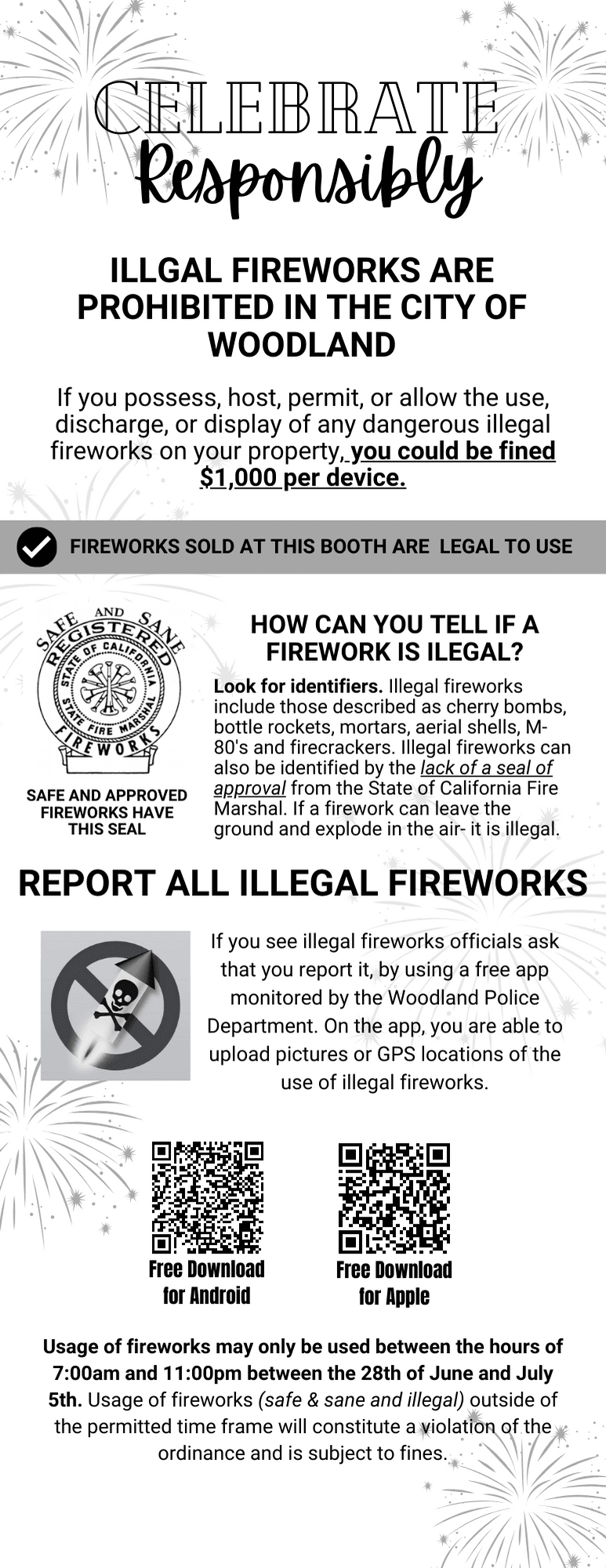 CELEBRATE
Responsibly

ILLGAL FIREWORKS ARE PROHIBITED IN THE CITY OF WOODLAND

If you possess, host, permit, or allow the use, discharge, or display of any dangerous illegal fireworks on your property, you could be fined $1,000 per device.

FIREWORKS SOLD AT THIS BOOTH ARE LEGAL TO USE

SAFE AND SANE REGISTERED STATE OF CALIFORNIA STATE FIRE MARSHAL FIREWORKS

SAFE AND APPROVED FIREWORKS HAVE THIS SEAL

HOW CAN YOU TELL IF A FIREWORK IS ILEGAL?

Look for identifiers. Illegal fireworks include those described as cherry bombs, bottle rockets, mortars, aerial shells, M-80's and firecrackers. Illegal fireworks can also be identified by the lack of a seal of approval from the State of California Fire Marshal. If a firework can leave the ground and explode in the air- it is illegal.

REPORT ALL ILLEGAL FIREWORKS

If you see illegal fireworks officials ask that you report it, by using a free app monitored by the Woodland Police Department. On the app, you are able to upload pictures or GPS locations of the use of illegal fireworks.

Free Download for Android

Free Download for Apple

Usage of fireworks may only be used between the hours of 7:00am and 11:00pm between the 28th of June and July 5th. Usage of fireworks (safe & sane and illegal) outside of the permitted time frame will constitute a violation of the ordinance and is subject to fines.